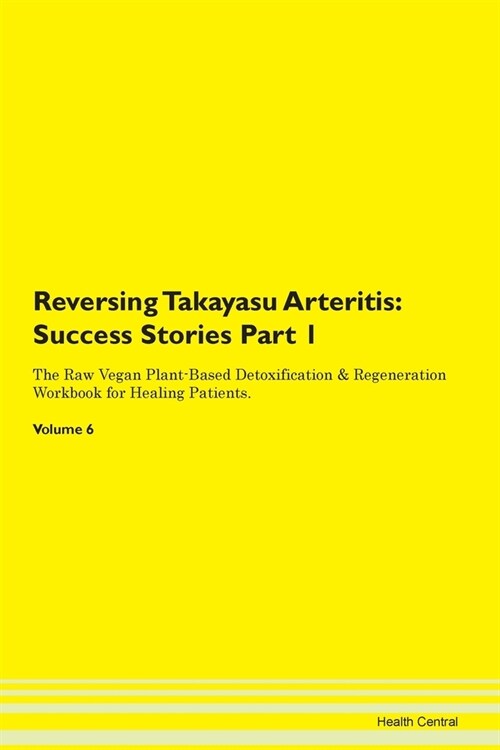 Reversing Takayasu Arteritis: Success Stories Part 1

The Raw Vegan Plant-Based Detoxification & Regeneration Workbook for Healing Patients.

Volume 6

Health Central